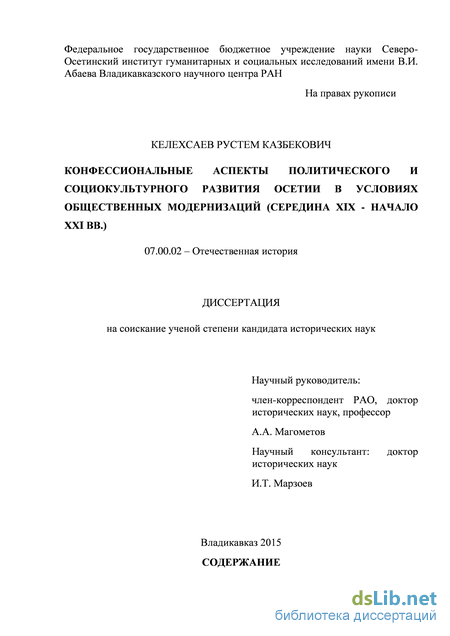 Федеральное государственное бюджетное учреждение науки Северо-Осетинский институт гуманитарных и социальных исследований имени В.И. Абаева Владикавказского научного центра РАН

На правах рукописи

КЕЛЕХСАЕВ РУСТЕМ КАЗБЕКОВИЧ

КОНФЕССИОНАЛЬНЫЕ АСПЕКТЫ ПОЛИТИЧЕСКОГО И СОЦИОКУЛЬТУРНОГО РАЗВИТИЯ ОСЕТИИ В УСЛОВИЯХ ОБЩЕСТВЕННЫХ МОДЕРНИЗАЦИЙ (СЕРЕДИНА XIX - НАЧАЛО XXI ВВ.)

07.00.02 – Отечественная история

ДИССЕРТАЦИЯ

на соискание ученой степени кандидата исторических наук

Научный руководитель:

член-корреспондент РАО, доктор исторических наук, профессор

А.А. Магометов

Научный консультант: доктор исторических наук

И.Т. Марзоев

Владикавказ 2015

СОДЕРЖАНИЕ

dsLib.net
библиотека диссертаций